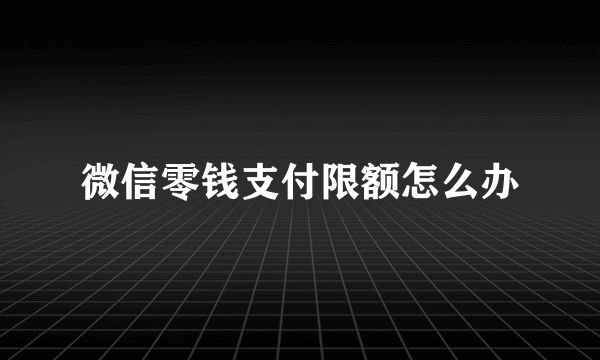 微信零钱支付限额怎么办